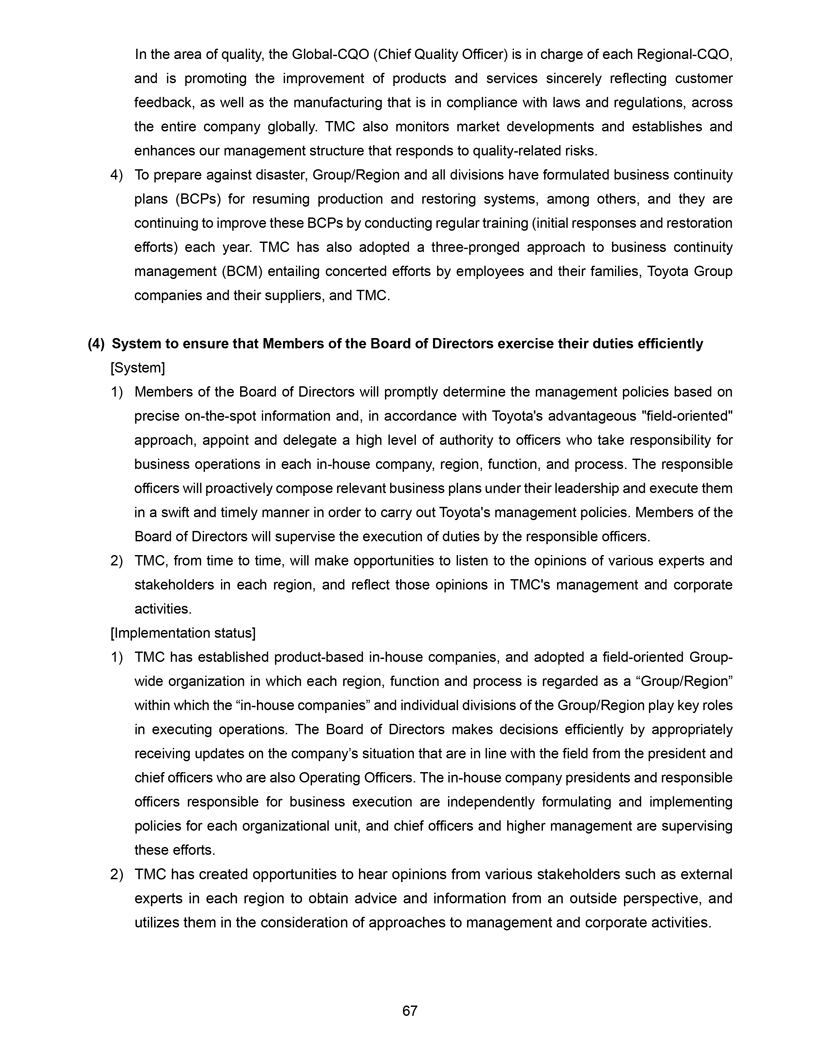 In the area of quality, the Global-CQO (Chief Quality Officer) is in charge of each Regional-CQO, and is promoting the improvement of products and services sincerely reflecting customer feedback, as well as the manufacturing that is in compliance with laws and regulations, across the entire company globally. TMC also monitors market developments and establishes and enhances our management structure that responds to quality-related risks.

4) To prepare against disaster, Group/Region and all divisions have formulated business continuity plans (BCPs) for resuming production and restoring systems, among others, and they are continuing to improve these BCPs by conducting regular training (initial responses and restoration efforts) each year. TMC has also adopted a three-pronged approach to business continuity management (BCM) entailing concerted efforts by employees and their families, Toyota Group companies and their suppliers, and TMC.

(4) System to ensure that Members of the Board of Directors exercise their duties efficiently

[System]

1) Members of the Board of Directors will promptly determine the management policies based on precise on-the-spot information and, in accordance with Toyota's advantageous "field-oriented" approach, appoint and delegate a high level of authority to officers who take responsibility for business operations in each in-house company, region, function, and process. The responsible officers will proactively compose relevant business plans under their leadership and execute them in a swift and timely manner in order to carry out Toyota's management policies. Members of the Board of Directors will supervise the execution of duties by the responsible officers.

2) TMC, from time to time, will make opportunities to listen to the opinions of various experts and stakeholders in each region, and reflect those opinions in TMC's management and corporate activities.

[Implementation status]

1) TMC has established product-based in-house companies, and adopted a field-oriented Group-wide organization in which each region, function and process is regarded as a “Group/Region” within which the “in-house companies” and individual divisions of the Group/Region play key roles in executing operations. The Board of Directors makes decisions efficiently by appropriately receiving updates on the company’s situation that are in line with the field from the president and chief officers who are also Operating Officers. The in-house company presidents and responsible officers responsible for business execution are independently formulating and implementing policies for each organizational unit, and chief officers and higher management are supervising these efforts.

2) TMC has created opportunities to hear opinions from various stakeholders such as external experts in each region to obtain advice and information from an outside perspective, and utilizes them in the consideration of approaches to management and corporate activities.

67